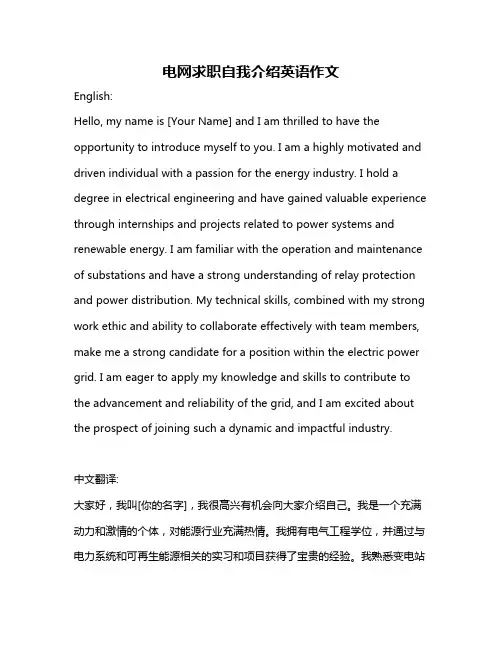 电网求职自我介绍英语作文

English:

Hello, my name is [Your Name] and I am thrilled to have the opportunity to introduce myself to you. I am a highly motivated and driven individual with a passion for the energy industry. I hold a degree in electrical engineering and have gained valuable experience through internships and projects related to power systems and renewable energy. I am familiar with the operation and maintenance of substations and have a strong understanding of relay protection and power distribution. My technical skills, combined with my strong work ethic and ability to collaborate effectively with team members, make me a strong candidate for a position within the electric power grid. I am eager to apply my knowledge and skills to contribute to the advancement and reliability of the grid, and I am excited about the prospect of joining such a dynamic and impactful industry.

中文翻译:

大家好，我叫[你的名字]，我很高兴有机会向大家介绍自己。我是一个充满动力和激情的个体，对能源行业充满热情。我拥有电气工程学位，并通过与电力系统和可再生能源相关的实习和项目获得了宝贵的经验。我熟悉变电站